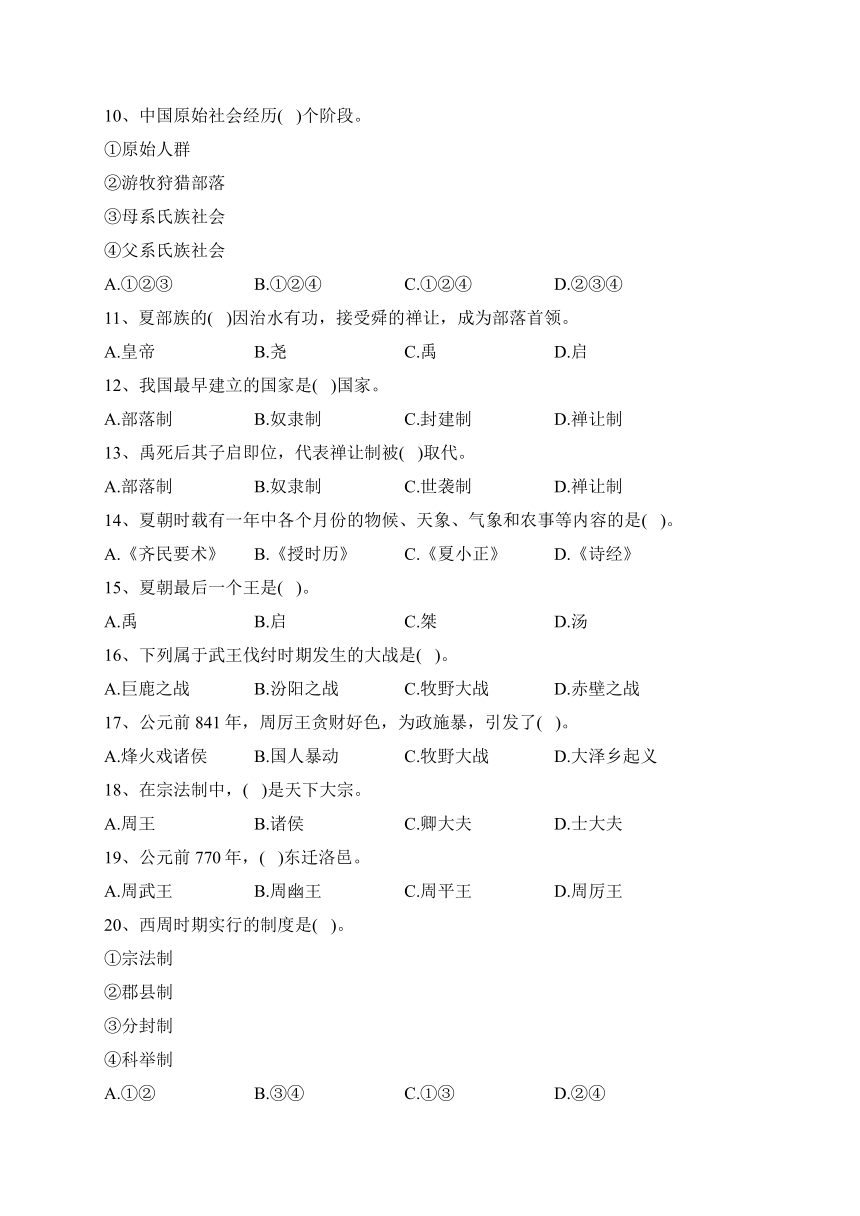 10、中国原始社会经历( )个阶段。

①原始人群

②游牧狩猎部落

③母系氏族社会

④父系氏族社会

A.①②③　B.①②④　C.①②④　D.②③④

11、夏部族的( )因治水有功，接受舜的禅让，成为部落首领。

A.皇帝　B.尧　C.禹　D.启

12、我国最早建立的国家是( )国家。

A.部落制　B.奴隶制　C.封建制　D.禅让制

13、禹死后其子启即位，代表禅让制被( )取代。

A.部落制　B.奴隶制　C.世袭制　D.禅让制

14、夏朝时载有一年中各个月份的物候、天象、气象和农事等内容的是( )。

A.《齐民要术》　B.《授时历》　C.《夏小正》　D.《诗经》

15、夏朝最后一个王是( )。

A.禹　B.启　C.桀　D.汤

16、下列属于武王伐纣时期发生的大战是( )。

A.巨鹿之战　B.汾阳之战　C.牧野大战　D.赤壁之战

17、公元前 841 年，周厉王贪财好色，为政施暴，引发了( )。

A.烽火戏诸侯　B.国人暴动　C.牧野大战　D.大泽乡起义

18、在宗法制中，( )是天下大宗。

A.周王　B.诸侯　C.卿大夫　D.士大夫

19、公元前 770 年，( )东迁洛邑。

A.周武王　B.周幽王　C.周平王　D.周厉王

20、西周时期实行的制度是( )。

①宗法制

②郡县制

③分封制

④科举制

A.①②　B.③④　C.①③　D.②④